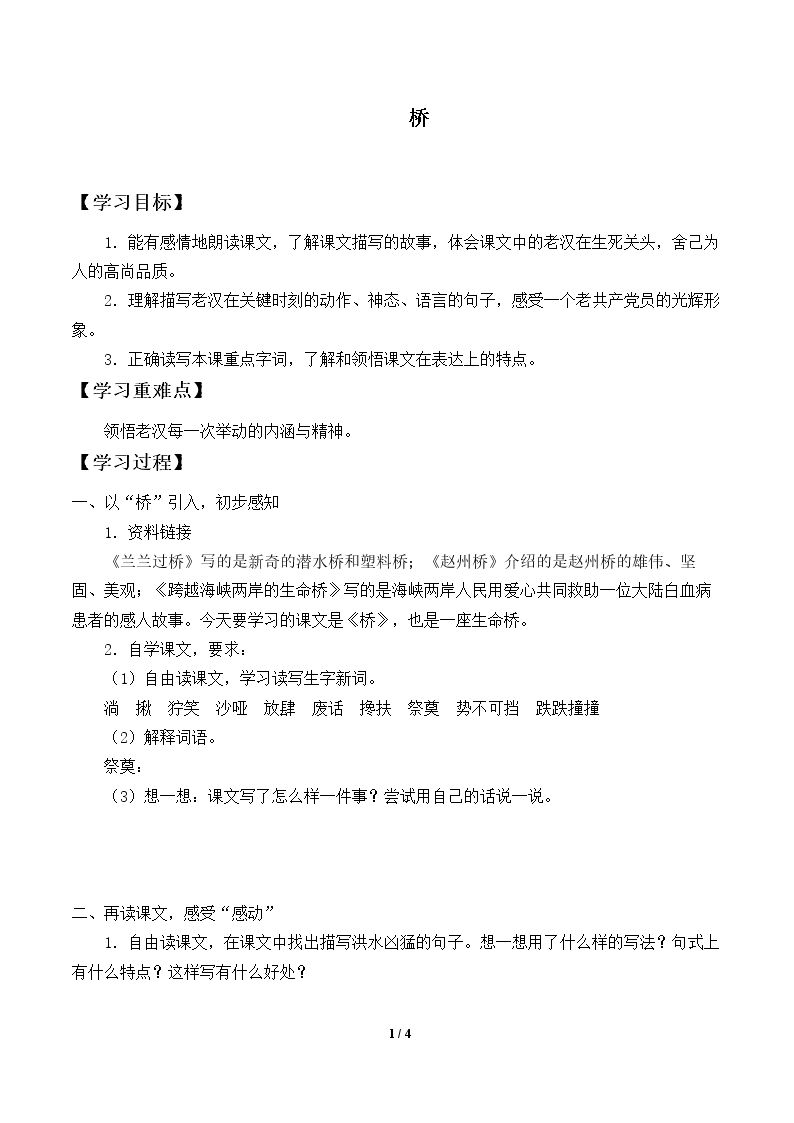 桥

【学习目标】

1.能有感情地朗读课文，了解课文描写的故事，体会课文中的老汉在生死关头，舍己为人的高尚品质。

2.理解描写老汉在关键时刻的动作、神态、语言的句子，感受一个老共产党员的光辉形象。

3.正确读写本课重点字词，了解和领悟课文在表达上的特点。

【学习重难点】

领悟老汉每一次举动的内涵与精神。

【学习过程】

一、以“桥”引入，初步感知

1.资料链接

《兰兰过桥》写的是新奇的潜水桥和塑料桥；《赵州桥》介绍的是赵州桥的雄伟、坚固、美观；《跨越海峡两岸的生命桥》写的是海峡两岸人民用爱心共同救助一位大陆白血病患者的感人故事。今天要学习的课文是《桥》，也是一座生命桥。

2.自学课文，要求：

（1）自由读课文，学习读写生字新词。

淌 揪 狞笑 沙哑 放肆 废话 搀扶 祭奠 势不可挡 跌跌撞撞

（2）解释词语。

祭奠：

（3）想一想：课文写了怎么样一件事？尝试用自己的话说一说。

二、再读课文，感受“感动”

1.自由读课文，在课文中找出描写洪水凶猛的句子。想一想用了什么样的写法？句式上有什么特点？这样写有什么好处？

1 / 4